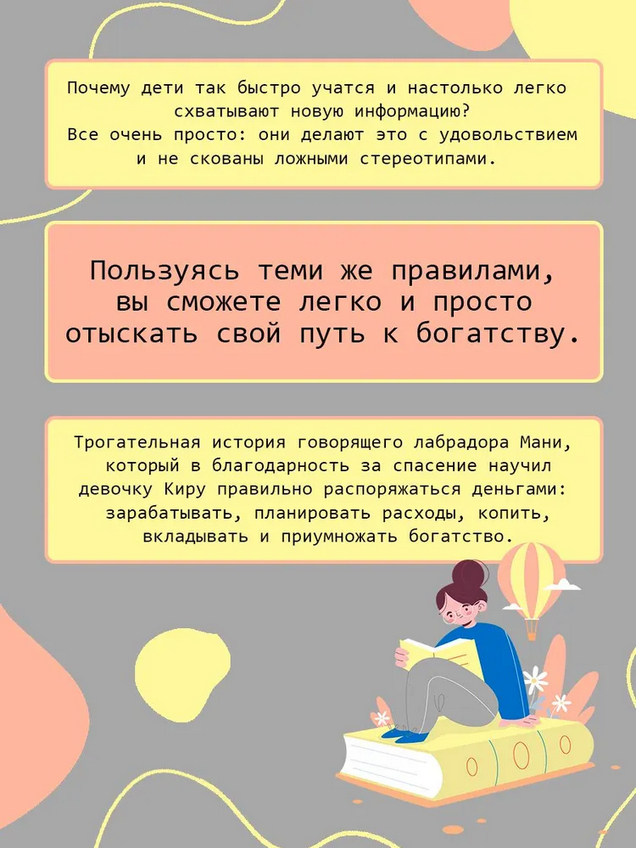 Почему дети так быстро учатся и настолько легко схватывают новую информацию?
Все очень просто: они делают это с удовольствием и не скованы ложными стереотипами.

Пользуясь теми же правилами, вы сможете легко и просто отыскать свой путь к богатству.

Трогательная история говорящего лабрадора Мани, который в благодарность за спасение научил девочку Киру правильно распоряжаться деньгами: зарабатывать, планировать расходы, копить, вкладывать и приумножать богатство.